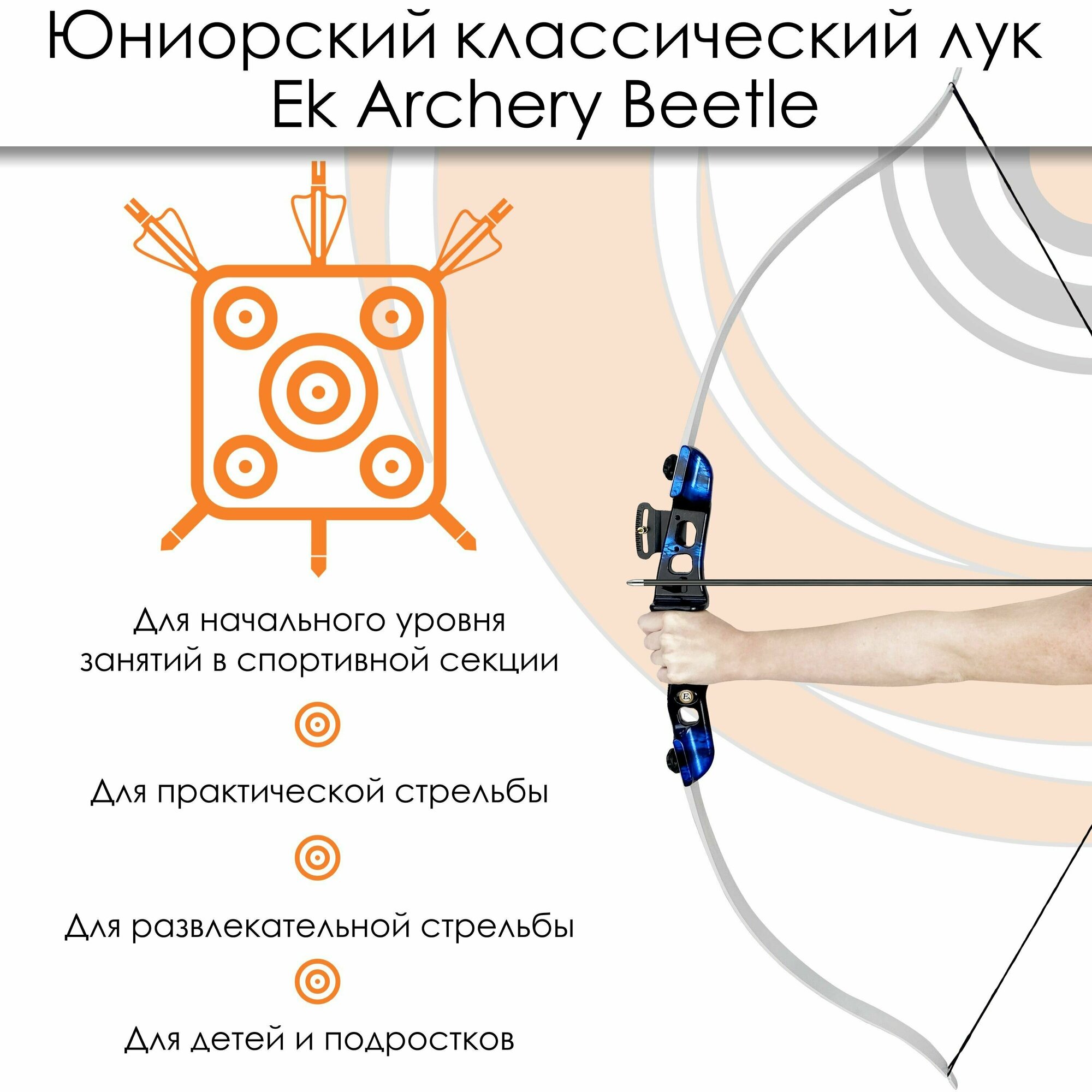 Юниорский классический лук
Ek Archery Beetle

Для начального уровня занятий в спортивной секции

Для практической стрельбы

Для развлекательной стрельбы

Для детей и подростков